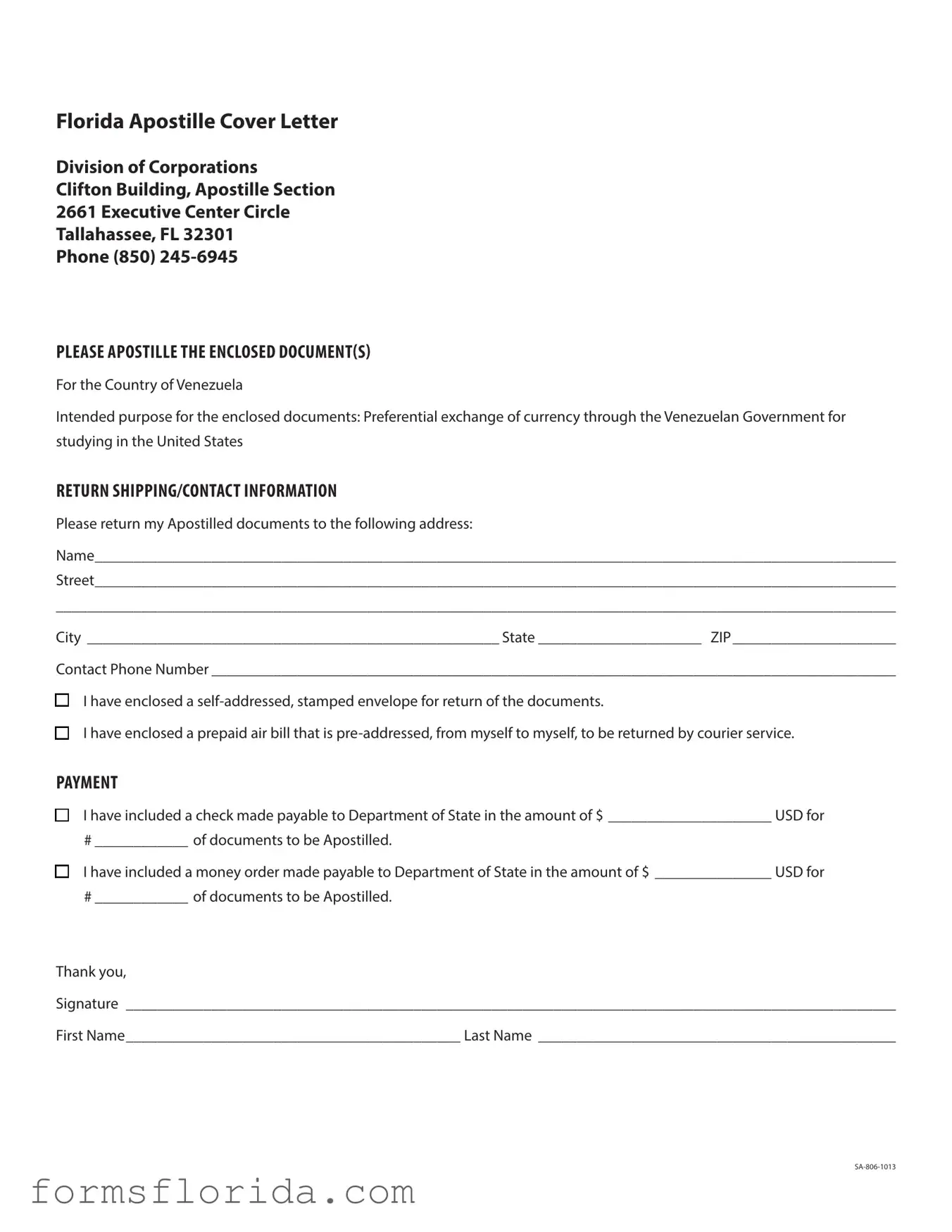 Florida Apostille Cover Letter

Division of Corporations
Clifton Building, Apostille Section
2661 Executive Center Circle
Tallahassee, FL 32301
Phone (850) 245-6945

PLEASE APOSTILLE THE ENCLOSED DOCUMENT(S)

For the Country of Venezuela

Intended purpose for the enclosed documents: Preferential exchange of currency through the Venezuelan Government for studying in the United States

RETURN SHIPPING/CONTACT INFORMATION

Please return my Apostilled documents to the following address:

Name____
Street____
____
City ____ State ____ ZIP ____
Contact Phone Number ____

☐ I have enclosed a self-addressed, stamped envelope for return of the documents.

☐ I have enclosed a prepaid air bill that is pre-addressed, from myself to myself, to be returned by courier service.

PAYMENT

☐ I have included a check made payable to Department of State in the amount of $ ____ USD for # ____ of documents to be Apostilled.

☐ I have included a money order made payable to Department of State in the amount of $ ____ USD for # ____ of documents to be Apostilled.

Thank you,

Signature ____

First Name____ Last Name ____

SA-806-1013

formsflorida.com